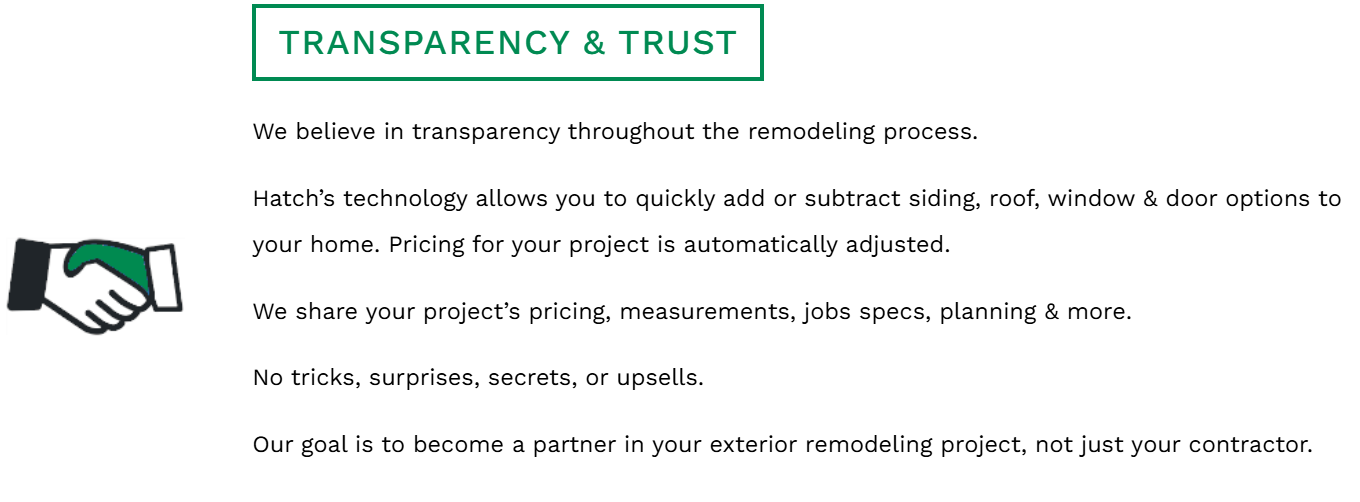 TRANSPARENCY & TRUST

We believe in transparency throughout the remodeling process.

Hatch's technology allows you to quickly add or subtract siding, roof, window & door options to your home. Pricing for your project is automatically adjusted.

We share your project's pricing, measurements, jobs specs, planning & more.

No tricks, surprises, secrets, or upsells.

Our goal is to become a partner in your exterior remodeling project, not just your contractor.